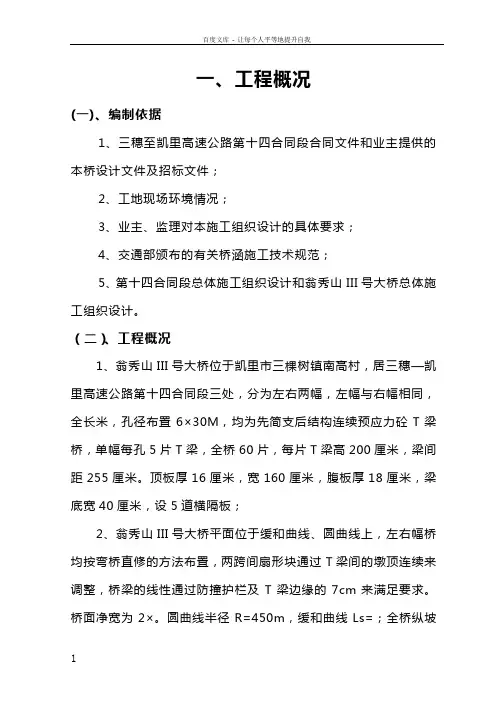 百度文库 - 让每个人平等地提升自我

一、工程概况

(一)、编制依据

1、三穗至凯里高速公路第十四合同段合同文件和业主提供的本桥设计文件及招标文件;

2、工地现场环境情况;

3、业主、监理对本施工组织设计的具体要求;

4、交通部颁布的有关桥涵施工技术规范;

5、第十四合同段总体施工组织设计和翁秀山 III 号大桥总体施工组织设计。

(二)、工程概况

1、翁秀山 III 号大桥位于凯里市三棵树镇南高村,居三穗—凯里高速公路第十四合同段三处,分为左右两幅,左幅与右幅相同,全长米,孔径布置 6×30M,均为先简支后结构连续预应力砼 T 梁桥,单幅每孔 5 片 T 梁,全桥 60 片,每片 T 梁高 200 厘米,梁间距 255 厘米。顶板厚 16 厘米,宽 160 厘米,腹板厚 18 厘米,梁底宽 40 厘米,设 5 道横隔板;

2、翁秀山 III 号大桥平面位于缓和曲线、圆曲线上,左右幅桥均按弯桥直修的方法布置,两跨间扇形块通过 T 梁间的墩顶连续来调整,桥梁的线性通过防撞护栏及 T 梁边缘的 7cm 来满足要求。桥面净宽为 2×。圆曲线半径 R=450m,缓和曲线 Ls=;全桥纵坡

1